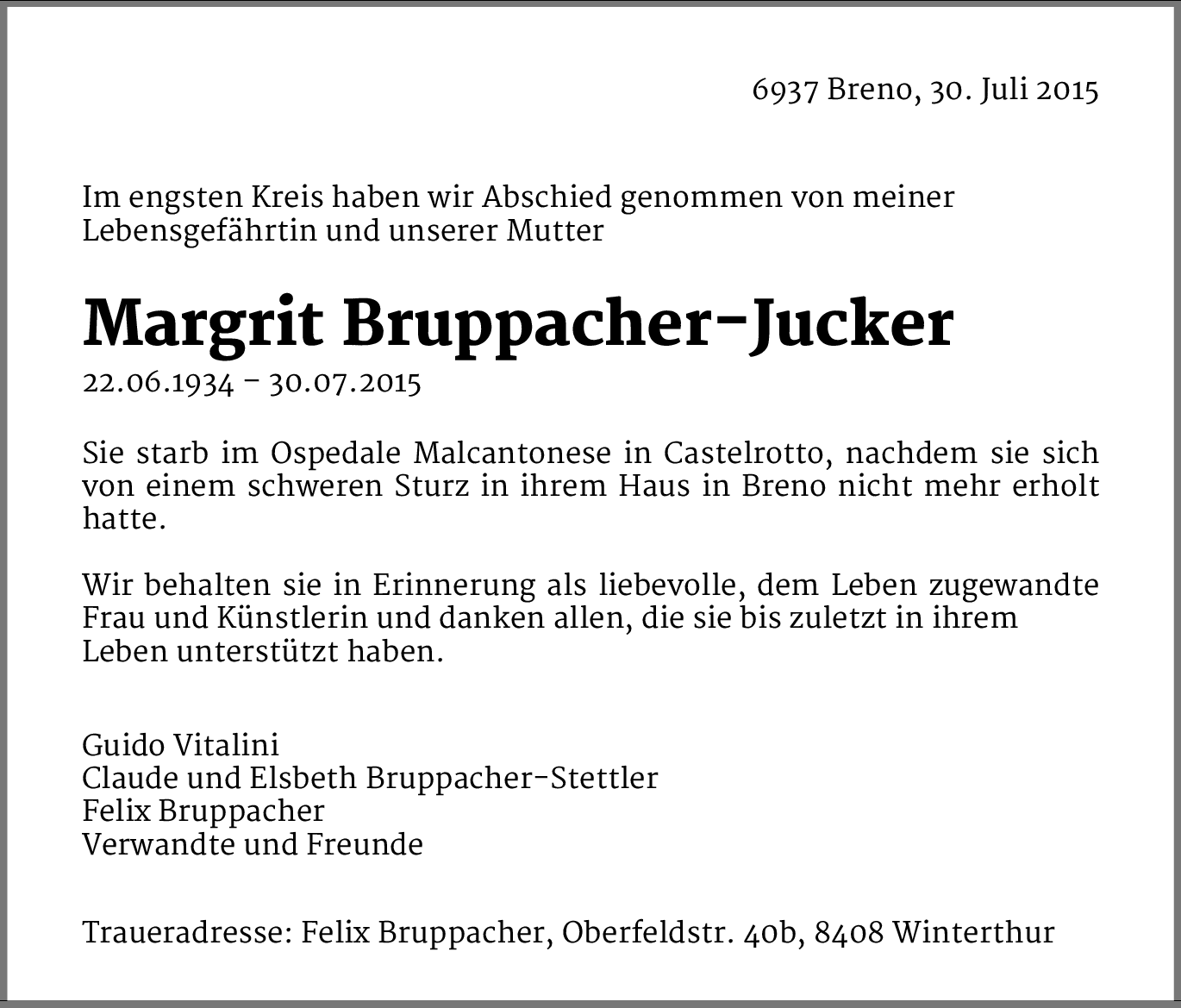 6937 Breno, 30. Juli 2015

Im engsten Kreis haben wir Abschied genommen von meiner Lebensgefährtin und unserer Mutter

Margrit Bruppacher-Jucker

22.06.1934 – 30.07.2015

Sie starb im Ospedale Malcantonese in Castelrotto, nachdem sie sich von einem schweren Sturz in ihrem Haus in Breno nicht mehr erholt hatte.

Wir behalten sie in Erinnerung als liebevolle, dem Leben zugewandte Frau und Künstlerin und danken allen, die sie bis zuletzt in ihrem Leben unterstützt haben.

Guido Vitalini
Claude und Elsbeth Bruppacher-Stettler
Felix Bruppacher
Verwandte und Freunde

Traueradresse: Felix Bruppacher, Oberfeldstr. 40b, 8408 Winterthur